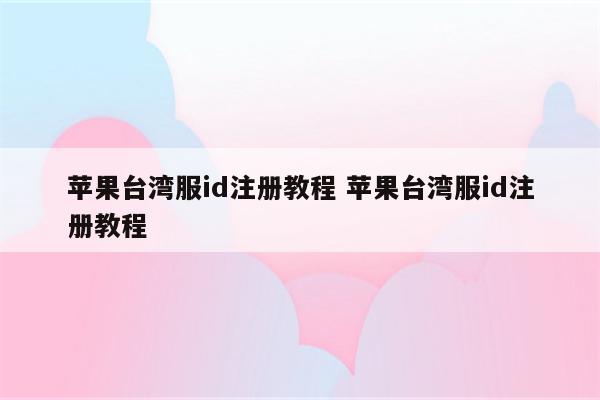 苹果台湾服id注册教程 苹果台湾服id注册教程